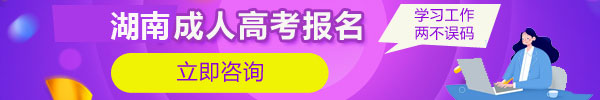 湖南成人高考报名

学习工作
两不误码

立即咨询